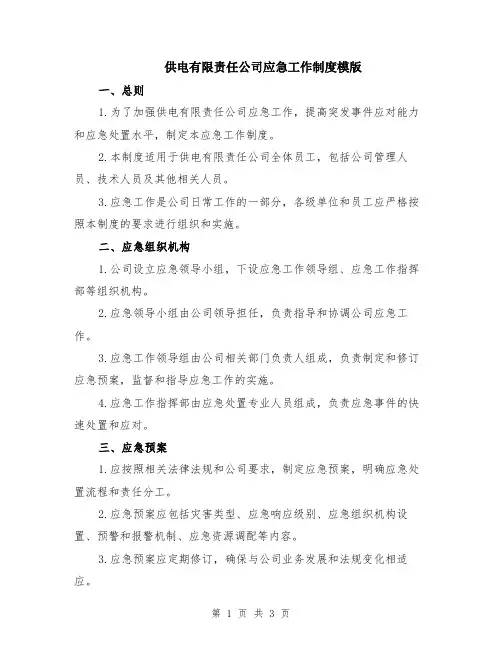 供电有限责任公司应急工作制度模版

一、总则

1.为了加强供电有限责任公司应急工作，提高突发事件应对能力和应急处置水平，制定本应急工作制度。

2.本制度适用于供电有限责任公司全体员工，包括公司管理人员、技术人员及其他相关人员。

3.应急工作是公司日常工作的一部分，各级单位和员工应严格按照本制度的要求进行组织和实施。

二、应急组织机构

1.公司设立应急领导小组，下设应急工作领导组、应急工作指挥部等组织机构。

2.应急领导小组由公司领导担任，负责指导和协调公司应急工作。

3.应急工作领导组由公司相关部门负责人组成，负责制定和修订应急预案，监督和指导应急工作的实施。

4.应急工作指挥部由应急处置专业人员组成，负责应急事件的快速处置和应对。

三、应急预案

1.应按照相关法律法规和公司要求，制定应急预案，明确应急处置流程和责任分工。

2.应急预案应包括灾害类型、应急响应级别、应急组织机构设置、预警和报警机制、应急资源调配等内容。

3.应急预案应定期修订，确保与公司业务发展和法规变化相适应。

第 1 页 共 3 页